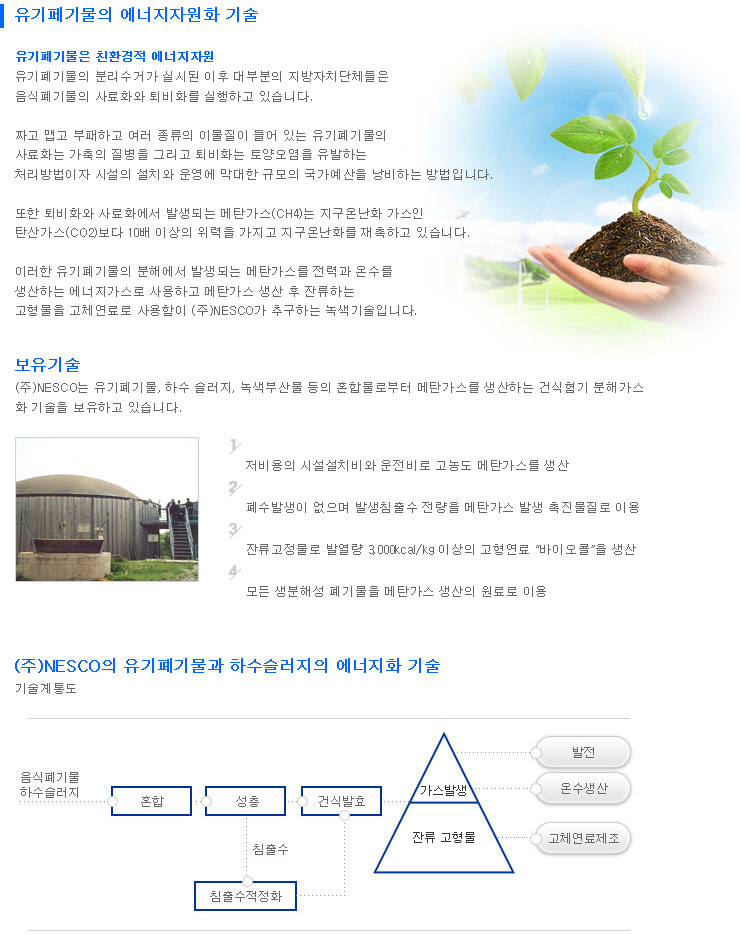 유기폐기물의 에너지자원화 기술

유기폐기물은 친환경적 에너지자원
유기폐기물의 분리수거가 실시된 이후 대부분의 지방자치단체들은 음식폐기물의 사료화와 퇴비화를 실행하고 있습니다.

짜고 맵고 부패하고 여러 종류의 이물질이 들어 있는 유기폐기물의 사료화는 가축의 질병을 그리고 퇴비화는 토양오염을 유발하는 처리방법이자 시설의 설치와 운영에 막대한 규모의 국가예산을 낭비하는 방법입니다.

또한 퇴비화와 사료화에서 발생되는 메탄가스(CH4)는 지구온난화 가스인 탄산가스(CO2)보다 10배 이상의 위력을 가지고 지구온난화를 재촉하고 있습니다.

이러한 유기폐기물의 분해에서 발생되는 메탄가스를 전력과 온수를 생산하는 에너지가스로 사용하고 메탄가스 생산 후 잔류하는 고형물을 고체연료로 사용함이 (주)NESCO가 추구하는 녹색기술입니다.

보유기술
(주)NESCO는 유기폐기물, 하수 슬러지, 녹색부산물 등의 혼합물로부터 메탄가스를 생산하는 건식혐기 분해가스화 기술을 보유하고 있습니다.

1 저비용의 시설설치비와 운전비로 고농도 메탄가스를 생산
2 폐수발생이 없으며 발생침출수 전량을 메탄가스 발생 촉진물질로 이용
3 잔류고정물로 발열량 3,000kcal/kg 이상의 고형연료 "바이오콜"을 생산
4 모든 생분해성 폐기물을 메탄가스 생산의 원료로 이용

(주)NESCO의 유기폐기물과 하수슬러지의 에너지화 기술
기술계통도

음식폐기물
하수슬러지
혼합
성층
건식발효
침출수
침출수적정화
가스발생
잔류 고형물
발전
온수생산
고체연료제조